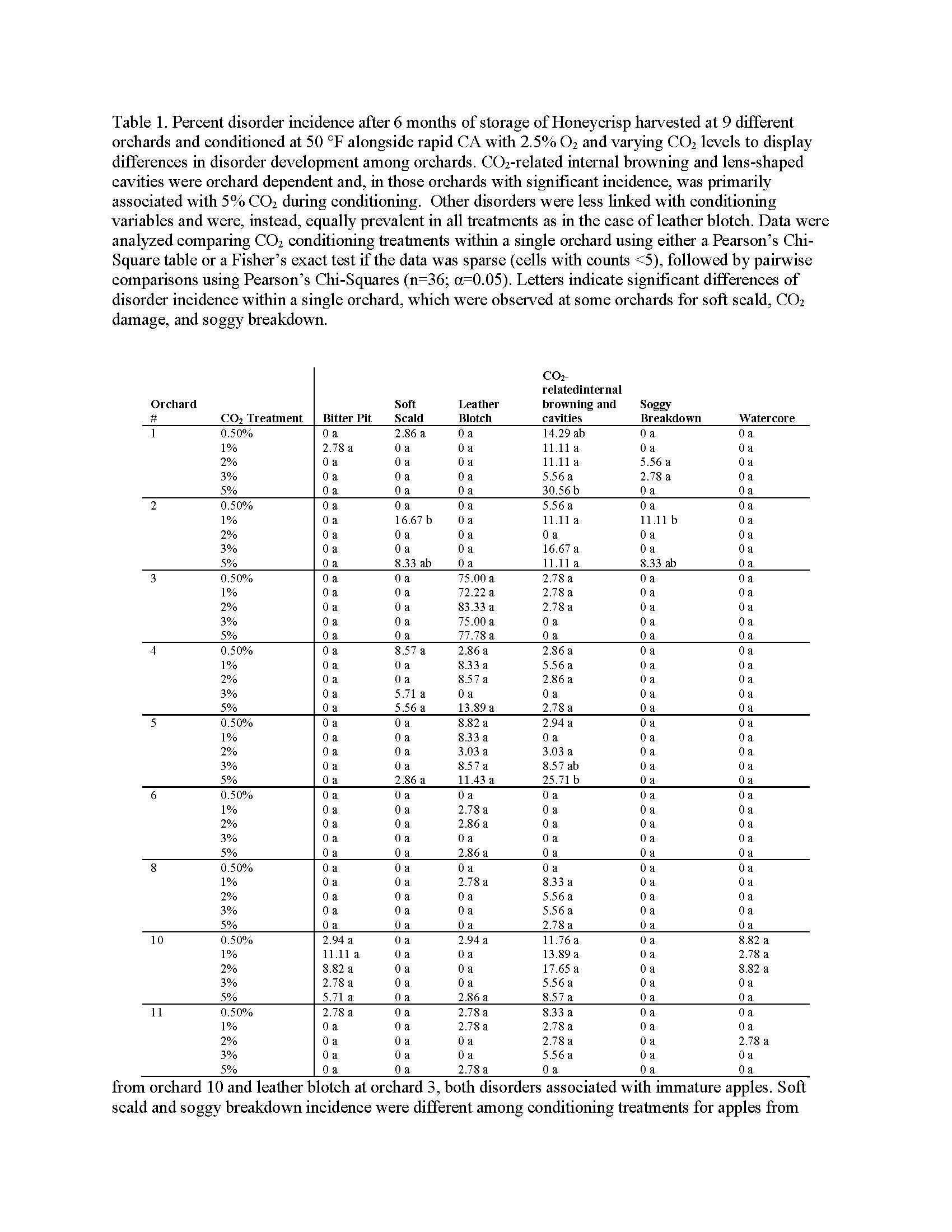 Table 1. Percent disorder incidence after 6 months of storage of Honeycrisp harvested at 9 different orchards and conditioned at 50 °F alongside rapid CA with 2.5% $O_2$ and varying $CO_2$ levels to display differences in disorder development among orchards. $CO_2$-related internal browning and lens-shaped cavities were orchard dependent and, in those orchards with significant incidence, was primarily associated with 5% $CO_2$ during conditioning. Other disorders were less linked with conditioning variables and were, instead, equally prevalent in all treatments as in the case of leather blotch. Data were analyzed comparing $CO_2$ conditioning treatments within a single orchard using either a Pearson's Chi-Square table or a Fisher's exact test if the data was sparse (cells with counts <5), followed by pairwise comparisons using Pearson's Chi-Squares (n=36; α=0.05). Letters indicate significant differences of disorder incidence within a single orchard, which were observed at some orchards for soft scald, $CO_2$ damage, and soggy breakdown.

| Orchard # | $CO_2$ Treatment | Bitter Pit | Soft Scald | Leather Blotch | $CO_2$-relatedinternal browning and cavities | Soggy Breakdown | Watercore |
|---|---|---|---|---|---|---|---|
| 1 | 0.50% | 0 a | 2.86 a | 0 a | 14.29 ab | 0 a | 0 a |
| | 1% | 2.78 a | 0 a | 0 a | 11.11 a | 0 a | 0 a |
| | 2% | 0 a | 0 a | 0 a | 11.11 a | 5.56 a | 0 a |
| | 3% | 0 a | 0 a | 0 a | 5.56 a | 2.78 a | 0 a |
| | 5% | 0 a | 0 a | 0 a | 30.56 b | 0 a | 0 a |
| 2 | 0.50% | 0 a | 0 a | 0 a | 5.56 a | 0 a | 0 a |
| | 1% | 0 a | 16.67 b | 0 a | 11.11 a | 11.11 b | 0 a |
| | 2% | 0 a | 0 a | 0 a | 0 a | 0 a | 0 a |
| | 3% | 0 a | 0 a | 0 a | 16.67 a | 0 a | 0 a |
| | 5% | 0 a | 8.33 ab | 0 a | 11.11 a | 8.33 ab | 0 a |
| 3 | 0.50% | 0 a | 0 a | 75.00 a | 2.78 a | 0 a | 0 a |
| | 1% | 0 a | 0 a | 72.22 a | 2.78 a | 0 a | 0 a |
| | 2% | 0 a | 0 a | 83.33 a | 2.78 a | 0 a | 0 a |
| | 3% | 0 a | 0 a | 75.00 a | 0 a | 0 a | 0 a |
| | 5% | 0 a | 0 a | 77.78 a | 0 a | 0 a | 0 a |
| 4 | 0.50% | 0 a | 8.57 a | 2.86 a | 2.86 a | 0 a | 0 a |
| | 1% | 0 a | 0 a | 8.33 a | 5.56 a | 0 a | 0 a |
| | 2% | 0 a | 0 a | 8.57 a | 2.86 a | 0 a | 0 a |
| | 3% | 0 a | 5.71 a | 0 a | 0 a | 0 a | 0 a |
| | 5% | 0 a | 5.56 a | 13.89 a | 2.78 a | 0 a | 0 a |
| 5 | 0.50% | 0 a | 0 a | 8.82 a | 2.94 a | 0 a | 0 a |
| | 1% | 0 a | 0 a | 8.33 a | 0 a | 0 a | 0 a |
| | 2% | 0 a | 0 a | 3.03 a | 3.03 a | 0 a | 0 a |
| | 3% | 0 a | 0 a | 8.57 a | 8.57 ab | 0 a | 0 a |
| | 5% | 0 a | 2.86 a | 11.43 a | 25.71 b | 0 a | 0 a |
| 6 | 0.50% | 0 a | 0 a | 0 a | 0 a | 0 a | 0 a |
| | 1% | 0 a | 0 a | 2.78 a | 0 a | 0 a | 0 a |
| | 2% | 0 a | 0 a | 2.86 a | 0 a | 0 a | 0 a |
| | 3% | 0 a | 0 a | 0 a | 0 a | 0 a | 0 a |
| | 5% | 0 a | 0 a | 2.86 a | 0 a | 0 a | 0 a |
| 8 | 0.50% | 0 a | 0 a | 0 a | 0 a | 0 a | 0 a |
| | 1% | 0 a | 0 a | 2.78 a | 8.33 a | 0 a | 0 a |
| | 2% | 0 a | 0 a | 0 a | 5.56 a | 0 a | 0 a |
| | 3% | 0 a | 0 a | 0 a | 5.56 a | 0 a | 0 a |
| | 5% | 0 a | 0 a | 0 a | 2.78 a | 0 a | 0 a |
| 10 | 0.50% | 2.94 a | 0 a | 2.94 a | 11.76 a | 0 a | 8.82 a |
| | 1% | 11.11 a | 0 a | 0 a | 13.89 a | 0 a | 2.78 a |
| | 2% | 8.82 a | 0 a | 0 a | 17.65 a | 0 a | 8.82 a |
| | 3% | 2.78 a | 0 a | 0 a | 5.56 a | 0 a | 0 a |
| | 5% | 5.71 a | 0 a | 2.86 a | 8.57 a | 0 a | 0 a |
| 11 | 0.50% | 2.78 a | 0 a | 2.78 a | 8.33 a | 0 a | 0 a |
| | 1% | 0 a | 0 a | 2.78 a | 2.78 a | 0 a | 0 a |
| | 2% | 0 a | 0 a | 0 a | 2.78 a | 0 a | 2.78 a |
| | 3% | 0 a | 0 a | 0 a | 5.56 a | 0 a | 0 a |
| | 5% | 0 a | 0 a | 2.78 a | 0 a | 0 a | 0 a |

from orchard 10 and leather blotch at orchard 3, both disorders associated with immature apples. Soft scald and soggy breakdown incidence were different among conditioning treatments for apples from